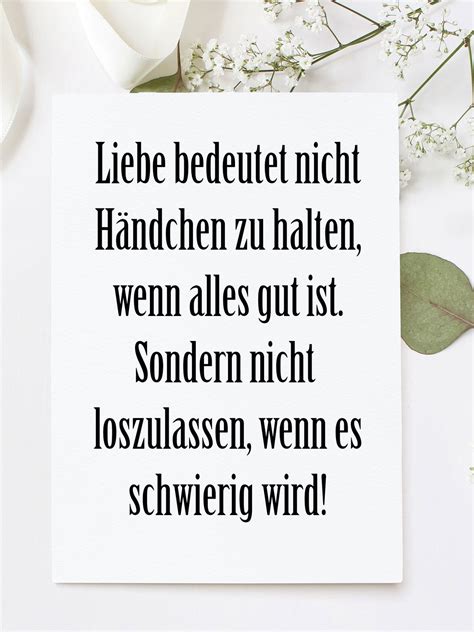 Liebe bedeutet nicht Händchen zu halten, wenn alles gut ist. Sondern nicht loszulassen, wenn es schwierig wird!